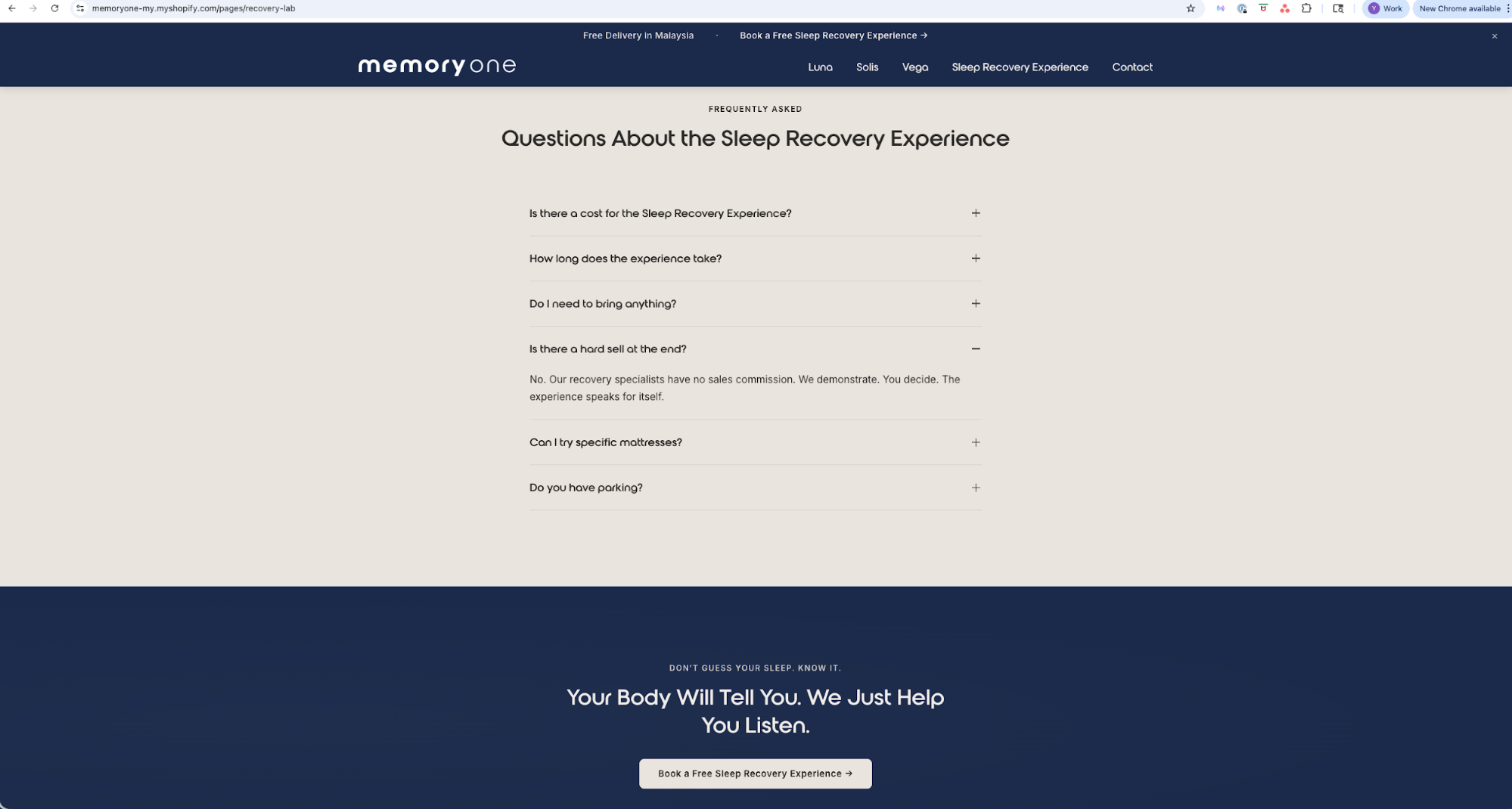 memoryone-my.myshopify.com/pages/recovery-lab

Y Work New Chrome available

Free Delivery in Malaysia · Book a Free Sleep Recovery Experience →

×

memoryone

Luna Solis Vega Sleep Recovery Experience Contact

FREQUENTLY ASKED

Questions About the Sleep Recovery Experience

Is there a cost for the Sleep Recovery Experience? +

How long does the experience take? +

Do I need to bring anything? +

Is there a hard sell at the end? −

No. Our recovery specialists have no sales commission. We demonstrate. You decide. The experience speaks for itself.

Can I try specific mattresses? +

Do you have parking? +

DON'T GUESS YOUR SLEEP. KNOW IT.

Your Body Will Tell You. We Just Help You Listen.

Book a Free Sleep Recovery Experience →